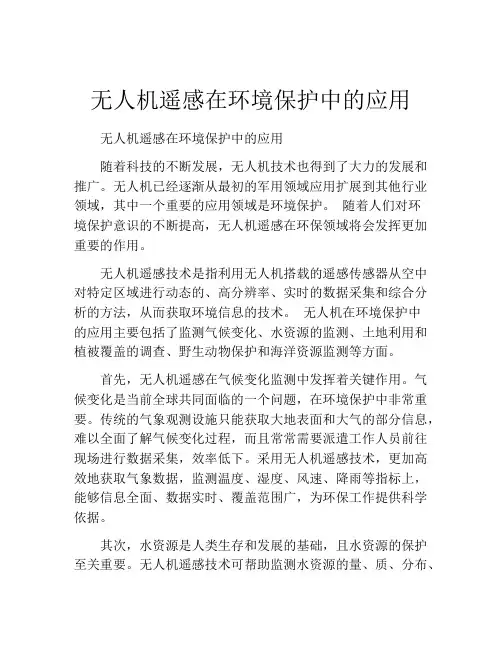 无人机遥感在环境保护中的应用

无人机遥感在环境保护中的应用

随着科技的不断发展，无人机技术也得到了大力的发展和推广。无人机已经逐渐从最初的军用领域应用扩展到其他行业领域，其中一个重要的应用领域是环境保护。 随着人们对环境保护意识的不断提高，无人机遥感在环保领域将会发挥更加重要的作用。

无人机遥感技术是指利用无人机搭载的遥感传感器从空中对特定区域进行动态的、高分辨率、实时的数据采集和综合分析的方法，从而获取环境信息的技术。 无人机在环境保护中的应用主要包括了监测气候变化、水资源的监测、土地利用和植被覆盖的调查、野生动物保护和海洋资源监测等方面。

首先，无人机遥感在气候变化监测中发挥着关键作用。气候变化是当前全球共同面临的一个问题，在环境保护中非常重要。传统的气象观测设施只能获取大地表面和大气的部分信息，难以全面了解气候变化过程，而且常常需要派遣工作人员前往现场进行数据采集，效率低下。采用无人机遥感技术，更加高效地获取气象数据，监测温度、湿度、风速、降雨等指标上，能够信息全面、数据实时、覆盖范围广，为环保工作提供科学依据。

其次，水资源是人类生存和发展的基础，且水资源的保护至关重要。无人机遥感技术可帮助监测水资源的量、质、分布、